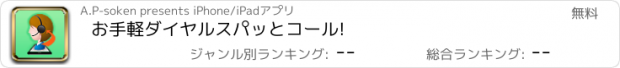 A.P-soken presents iPhone/iPadアプリ
無料
お手軽ダイヤルスパッとコール!
ジャンル別ランキング: --
総合ランキング: --